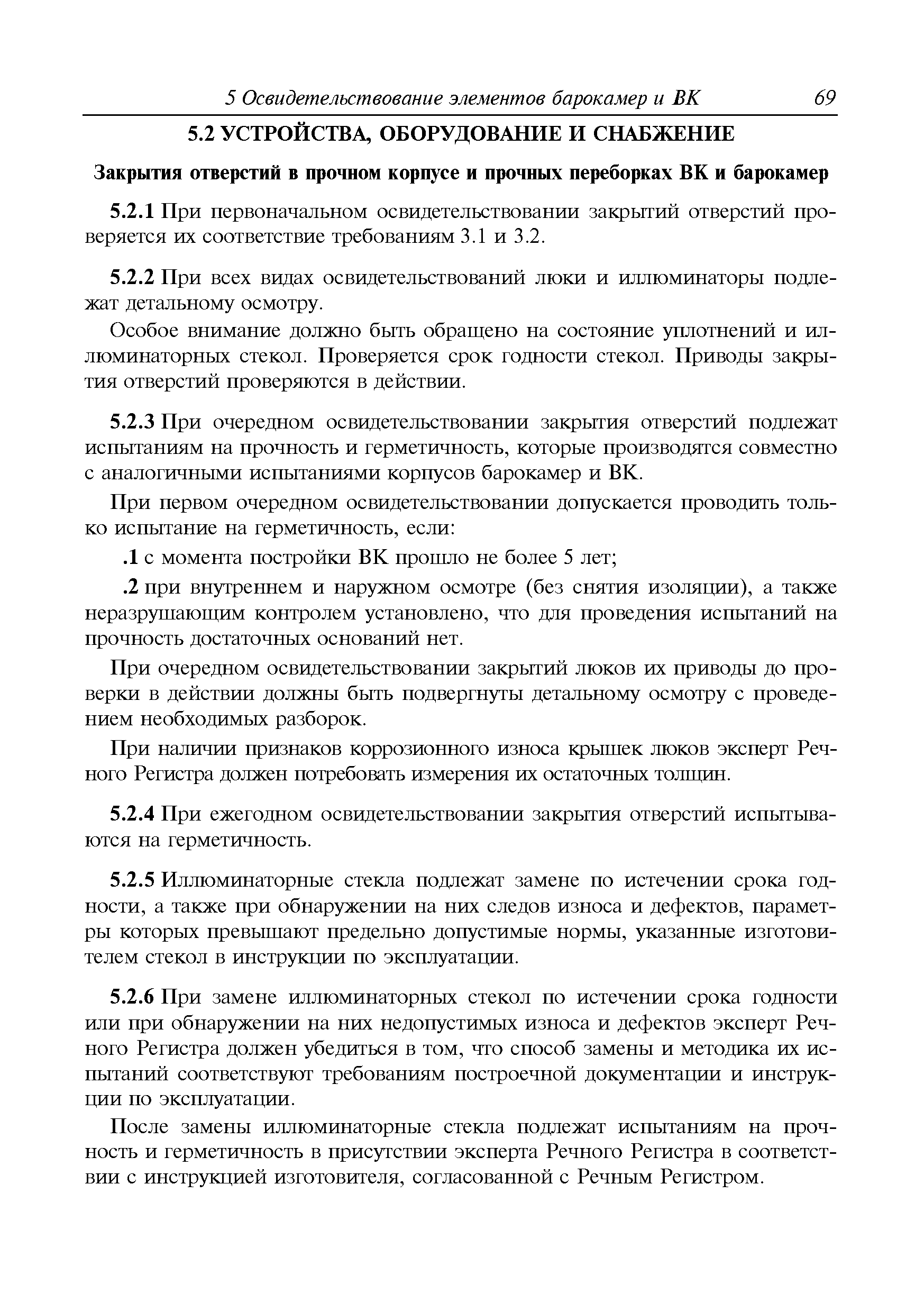 5 Освидетельствование элементов барокамер и ВК 69

5.2 УСТРОЙСТВА, ОБОРУДОВАНИЕ И СНАБЖЕНИЕ

Закрытия отверстий в прочном корпусе и прочных переборках ВК и барокамер

5.2.1 При первоначальном освидетельствовании закрытий отверстий проверяется их соответствие требованиям 3.1 и 3.2.

5.2.2 При всех видах освидетельствований люки и иллюминаторы подлежат детальному осмотру.

Особое внимание должно быть обращено на состояние уплотнений и иллюминаторных стекол. Проверяется срок годности стекол. Приводы закрытия отверстий проверяются в действии.

5.2.3 При очередном освидетельствовании закрытия отверстий подлежат испытаниям на прочность и герметичность, которые производятся совместно с аналогичными испытаниями корпусов барокамер и ВК.

При первом очередном освидетельствовании допускается проводить только испытание на герметичность, если:

.1 с момента постройки ВК прошло не более 5 лет;

.2 при внутреннем и наружном осмотре (без снятия изоляции), а также неразрушающим контролем установлено, что для проведения испытаний на прочность достаточных оснований нет.

При очередном освидетельствовании закрытий люков их приводы до проверки в действии должны быть подвергнуты детальному осмотру с проведением необходимых разборок.

При наличии признаков коррозионного износа крышек люков эксперт Речного Регистра должен потребовать измерения их остаточных толщин.

5.2.4 При ежегодном освидетельствовании закрытия отверстий испытываются на герметичность.

5.2.5 Иллюминаторные стекла подлежат замене по истечении срока годности, а также при обнаружении на них следов износа и дефектов, параметры которых превышают предельно допустимые нормы, указанные изготовителем стекол в инструкции по эксплуатации.

5.2.6 При замене иллюминаторных стекол по истечении срока годности или при обнаружении на них недопустимых износа и дефектов эксперт Речного Регистра должен убедиться в том, что способ замены и методика их испытаний соответствуют требованиям построечной документации и инструкции по эксплуатации.

После замены иллюминаторные стекла подлежат испытаниям на прочность и герметичность в присутствии эксперта Речного Регистра в соответствии с инструкцией изготовителя, согласованной с Речным Регистром.